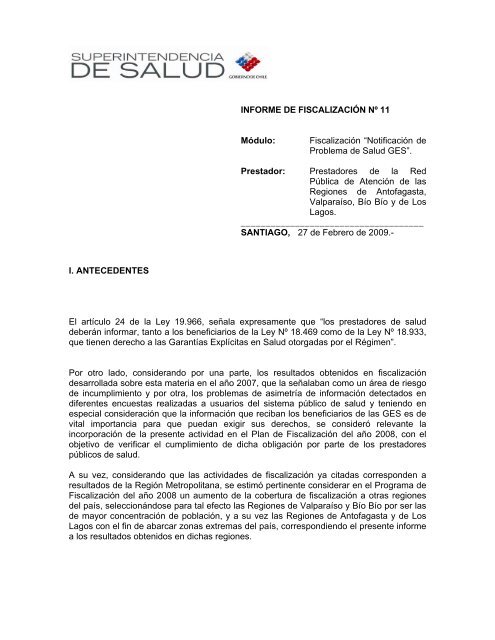 SUPERINTENDENCIA
DE SALUD
GOBIERNO DE CHILE

INFORME DE FISCALIZACIÓN Nº 11

Módulo: Fiscalización "Notificación de Problema de Salud GES".

Prestador: Prestadores de la Red Pública de Atención de las Regiones de Antofagasta, Valparaíso, Bío Bío y de Los Lagos.

SANTIAGO, 27 de Febrero de 2009.-

I. ANTECEDENTES

El artículo 24 de la Ley 19.966, señala expresamente que "los prestadores de salud deberán informar, tanto a los beneficiarios de la Ley Nº 18.469 como de la Ley Nº 18.933, que tienen derecho a las Garantías Explícitas en Salud otorgadas por el Régimen".

Por otro lado, considerando por una parte, los resultados obtenidos en fiscalización desarrollada sobre esta materia en el año 2007, que la señalaban como un área de riesgo de incumplimiento y por otra, los problemas de asimetría de información detectados en diferentes encuestas realizadas a usuarios del sistema público de salud y teniendo en especial consideración que la información que reciban los beneficiarios de las GES es de vital importancia para que puedan exigir sus derechos, se consideró relevante la incorporación de la presente actividad en el Plan de Fiscalización del año 2008, con el objetivo de verificar el cumplimiento de dicha obligación por parte de los prestadores públicos de salud.

A su vez, considerando que las actividades de fiscalización ya citadas corresponden a resultados de la Región Metropolitana, se estimó pertinente considerar en el Programa de Fiscalización del año 2008 un aumento de la cobertura de fiscalización a otras regiones del país, seleccionándose para tal efecto las Regiones de Valparaíso y Bío Bío por ser las de mayor concentración de población, y a su vez las Regiones de Antofagasta y de Los Lagos con el fin de abarcar zonas extremas del país, correspondiendo el presente informe a los resultados obtenidos en dichas regiones.